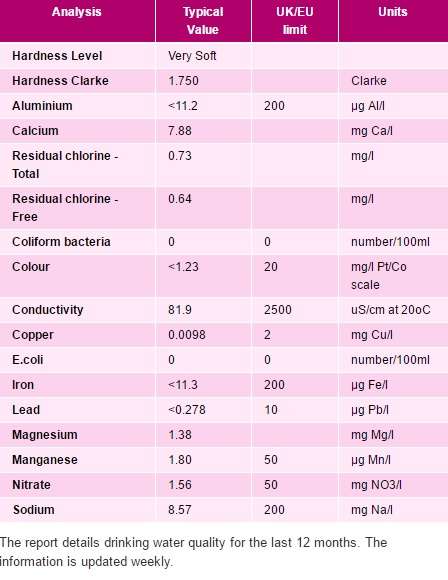 | Analysis | Typical Value | UK/EU limit | Units |
|---|---|---|---|
| Hardness Level | Very Soft | | |
| Hardness Clarke | 1.750 | | Clarke |
| Aluminium | <11.2 | 200 | µg Al/l |
| Calcium | 7.88 | | mg Ca/l |
| Residual chlorine - Total | 0.73 | | mg/l |
| Residual chlorine - Free | 0.64 | | mg/l |
| Coliform bacteria | 0 | 0 | number/100ml |
| Colour | <1.23 | 20 | mg/l Pt/Co scale |
| Conductivity | 81.9 | 2500 | uS/cm at 20oC |
| Copper | 0.0098 | 2 | mg Cu/l |
| E.coli | 0 | 0 | number/100ml |
| Iron | <11.3 | 200 | µg Fe/l |
| Lead | <0.278 | 10 | µg Pb/l |
| Magnesium | 1.38 | | mg Mg/l |
| Manganese | 1.80 | 50 | µg Mn/l |
| Nitrate | 1.56 | 50 | mg NO3/l |
| Sodium | 8.57 | 200 | mg Na/l |

The report details drinking water quality for the last 12 months. The information is updated weekly.